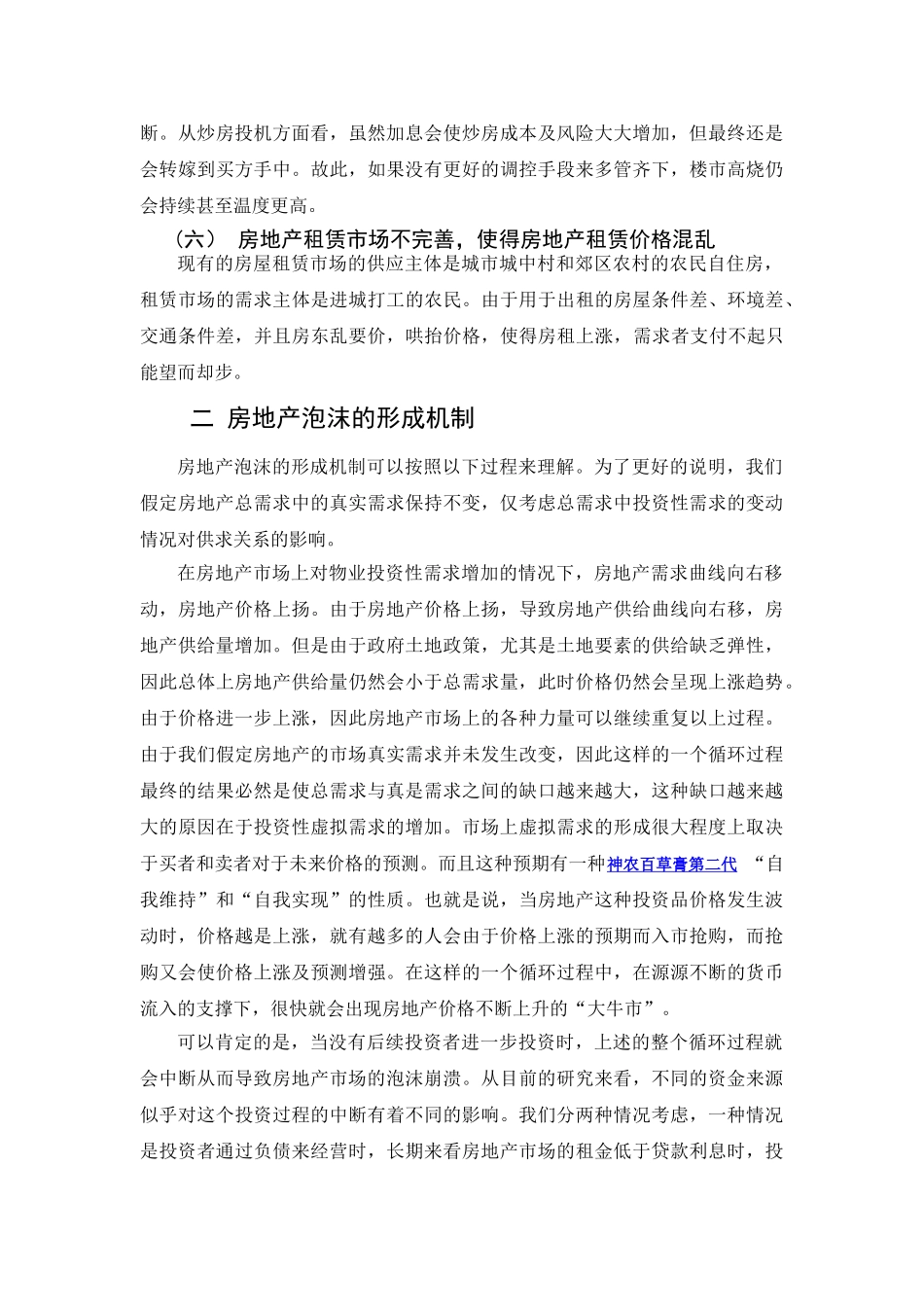 断。从炒房投机方面看，虽然加息会使炒房成本及风险大大增加，但最终还是会转嫁到买方手中。故此，如果没有更好的调控手段来多管齐下，楼市高烧仍会持续甚至温度更高。

（六） 房地产租赁市场不完善，使得房地产租赁价格混乱

现有的房屋租赁市场的供应主体是城市城中村和郊区农村的农民自住房，租赁市场的需求主体是进城打工的农民。由于用于出租的房屋条件差、环境差、交通条件差，并且房东乱要价，哄抬价格，使得房租上涨，需求者支付不起只能望而却步。

二 房地产泡沫的形成机制

房地产泡沫的形成机制可以按照以下过程来理解。为了更好的说明，我们假定房地产总需求中的真实需求保持不变，仅考虑总需求中投资性需求的变动情况对供求关系的影响。

在房地产市场上对物业投资性需求增加的情况下，房地产需求曲线向右移动，房地产价格上扬。由于房地产价格上扬，导致房地产供给曲线向右移，房地产供给量增加。但是由于政府土地政策，尤其是土地要素的供给缺乏弹性，因此总体上房地产供给量仍然会小于总需求量，此时价格仍然会呈现上涨趋势。由于价格进一步上涨，因此房地产市场上的各种力量可以继续重复以上过程。由于我们假定房地产的市场真实需求并未发生改变，因此这样的一个循环过程最终的结果必然是使总需求与真是需求之间的缺口越来越大，这种缺口越来越大的原因在于投资性虚拟需求的增加。市场上虚拟需求的形成很大程度上取决于买者和卖者对于未来价格的预测。而且这种预期有一种神农百草膏第二代 “自我维持”和“自我实现”的性质。也就是说，当房地产这种投资品价格发生波动时，价格越是上涨，就有越多的人会由于价格上涨的预期而入市抢购，而抢购又会使价格上涨及预测增强。在这样的一个循环过程中，在源源不断的货币流入的支撑下，很快就会出现房地产价格不断上升的“大牛市”。

可以肯定的是，当没有后续投资者进一步投资时，上述的整个循环过程就会中断从而导致房地产市场的泡沫崩溃。从目前的研究来看，不同的资金来源似乎对这个投资过程的中断有着不同的影响。我们分两种情况考虑，一种情况是投资者通过负债来经营时，长期来看房地产市场的租金低于贷款利息时，投